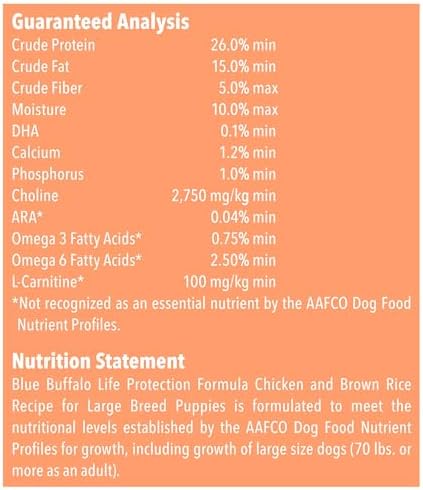 Guaranteed Analysis

Crude Protein 26.0% min
Crude Fat 15.0% min
Crude Fiber 5.0% max
Moisture 10.0% max
DHA 0.1% min
Calcium 1.2% min
Phosphorus 1.0% min
Choline 2,750 mg/kg min
ARA* 0.04% min
Omega 3 Fatty Acids* 0.75% min
Omega 6 Fatty Acids* 2.50% min
L-Carnitine* 100 mg/kg min

*Not recognized as an essential nutrient by the AAFCO Dog Food Nutrient Profiles.

Nutrition Statement

Blue Buffalo Life Protection Formula Chicken and Brown Rice Recipe for Large Breed Puppies is formulated to meet the nutritional levels established by the AAFCO Dog Food Nutrient Profiles for growth, including growth of large size dogs (70 lbs. or more as an adult).